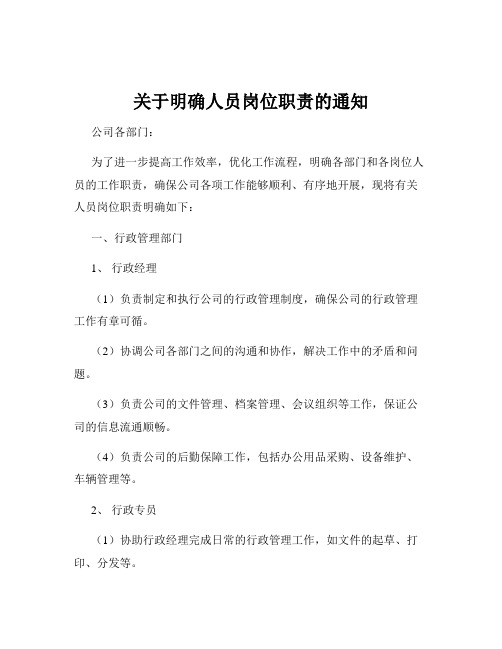 关于明确人员岗位职责的通知

公司各部门：

为了进一步提高工作效率，优化工作流程，明确各部门和各岗位人员的工作职责，确保公司各项工作能够顺利、有序地开展，现将有关人员岗位职责明确如下：

一、行政管理部门

1、 行政经理

（1）负责制定和执行公司的行政管理制度，确保公司的行政管理工作有章可循。

（2）协调公司各部门之间的沟通和协作，解决工作中的矛盾和问题。

（3）负责公司的文件管理、档案管理、会议组织等工作，保证公司的信息流通顺畅。

（4）负责公司的后勤保障工作，包括办公用品采购、设备维护、车辆管理等。

2、 行政专员

（1）协助行政经理完成日常的行政管理工作，如文件的起草、打印、分发等。